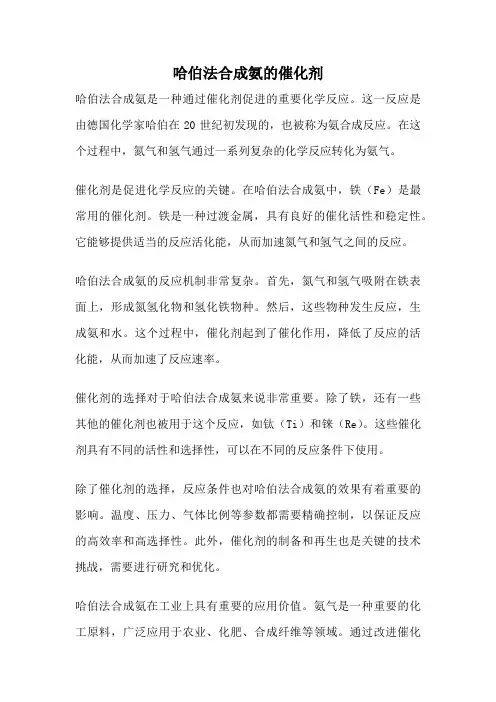 哈伯法合成氨的催化剂

哈伯法合成氨是一种通过催化剂促进的重要化学反应。这一反应是由德国化学家哈伯在 20 世纪初发现的，也被称为氨合成反应。在这个过程中，氮气和氢气通过一系列复杂的化学反应转化为氨气。

催化剂是促进化学反应的关键。在哈伯法合成氨中，铁（Fe）是最常用的催化剂。铁是一种过渡金属，具有良好的催化活性和稳定性。它能够提供适当的反应活化能，从而加速氮气和氢气之间的反应。

哈伯法合成氨的反应机制非常复杂。首先，氮气和氢气吸附在铁表面上，形成氮氢化物和氢化铁物种。然后，这些物种发生反应，生成氨和水。这个过程中，催化剂起到了催化作用，降低了反应的活化能，从而加速了反应速率。

催化剂的选择对于哈伯法合成氨来说非常重要。除了铁，还有一些其他的催化剂也被用于这个反应，如钛（Ti）和铼（Re）。这些催化剂具有不同的活性和选择性，可以在不同的反应条件下使用。

除了催化剂的选择，反应条件也对哈伯法合成氨的效果有着重要的影响。温度、压力、气体比例等参数都需要精确控制，以保证反应的高效率和高选择性。此外，催化剂的制备和再生也是关键的技术挑战，需要进行研究和优化。

哈伯法合成氨在工业上具有重要的应用价值。氨气是一种重要的化工原料，广泛应用于农业、化肥、合成纤维等领域。通过改进催化